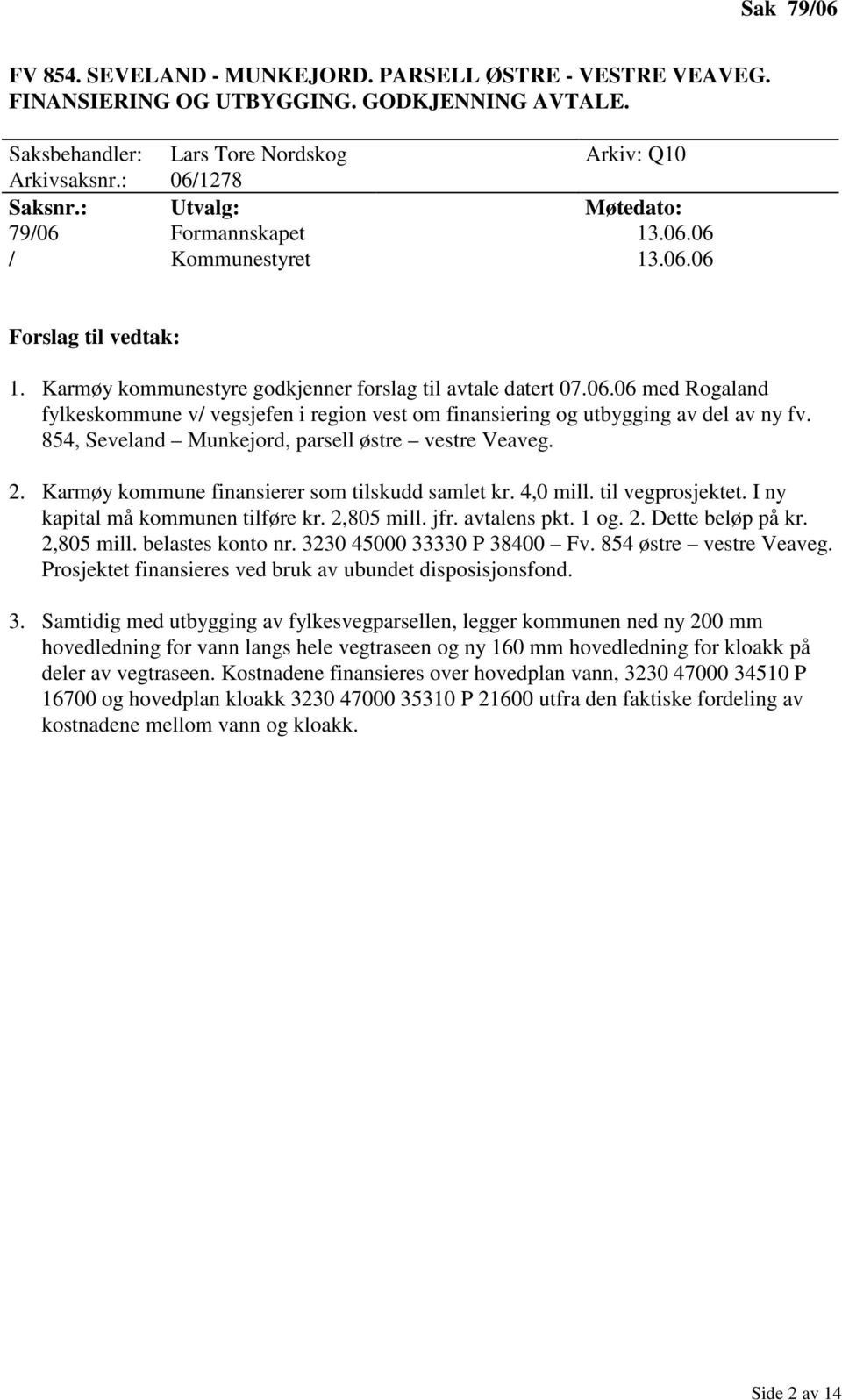 Sak 79/06

FV 854. SEVELAND - MUNKEJORD. PARSELL ØSTRE - VESTRE VEAVEG. FINANSIERING OG UTBYGGING. GODKJENNING AVTALE.

Saksbehandler: Lars Tore Nordskog Arkiv: Q10
Arkivsaksnr.: 06/1278

| Saksnr.: | Utvalg: | Møtedato: |
|---|---|---|
| 79/06 | Formannskapet | 13.06.06 |
| / | Kommunestyret | 13.06.06 |

Forslag til vedtak:

1. Karmøy kommunestyre godkjenner forslag til avtale datert 07.06.06 med Rogaland fylkeskommune v/ vegsjefen i region vest om finansiering og utbygging av del av ny fv. 854, Seveland – Munkejord, parsell østre – vestre Veaveg.

2. Karmøy kommune finansierer som tilskudd samlet kr. 4,0 mill. til vegprosjektet. I ny kapital må kommunen tilføre kr. 2,805 mill. jfr. avtalens pkt. 1 og. 2. Dette beløp på kr. 2,805 mill. belastes konto nr. 3230 45000 33330 P 38400 – Fv. 854 østre – vestre Veaveg. Prosjektet finansieres ved bruk av ubundet disposisjonsfond.

3. Samtidig med utbygging av fylkesvegparsellen, legger kommunen ned ny 200 mm hovedledning for vann langs hele vegtraseen og ny 160 mm hovedledning for kloakk på deler av vegtraseen. Kostnadene finansieres over hovedplan vann, 3230 47000 34510 P 16700 og hovedplan kloakk 3230 47000 35310 P 21600 utfra den faktiske fordeling av kostnadene mellom vann og kloakk.

Side 2 av 14